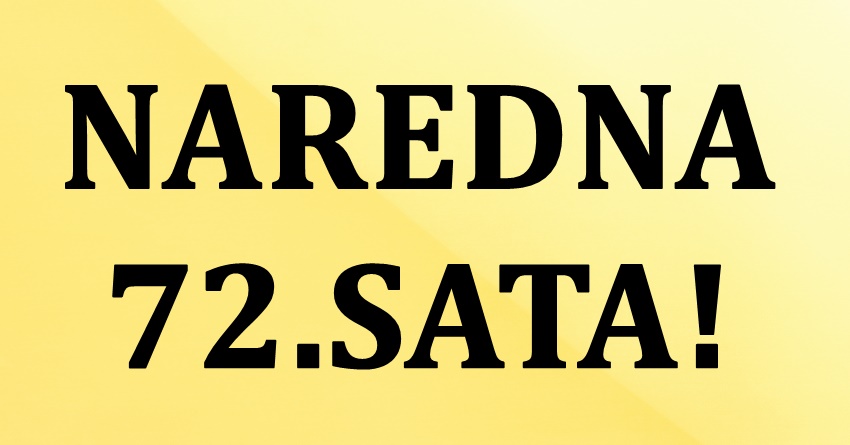 NAREDNA
72.SATA!